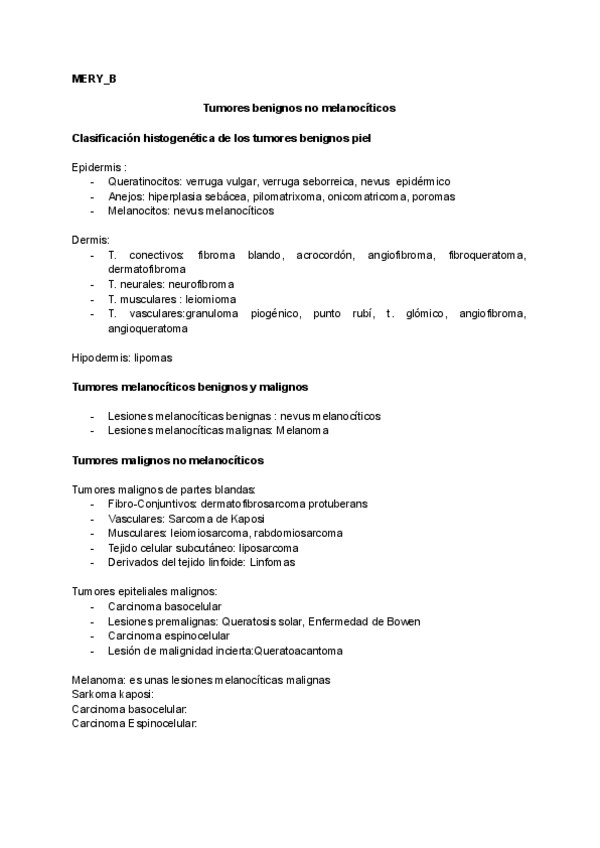 MERY_B

Tumores benignos no melanocíticos

Clasificación histogenética de los tumores benignos piel

Epidermis :
- Queratinocitos: verruga vulgar, verruga seborreica, nevus epidérmico
- Anejos: hiperplasia sebácea, pilomatrixoma, onicomatricoma, poromas
- Melanocitos: nevus melanocíticos

Dermis:
- T. conectivos: fibroma blando, acrocordón, angiofibroma, fibroqueratoma, dermatofibroma
- T. neurales: neurofibroma
- T. musculares : leiomioma
- T. vasculares:granuloma piogénico, punto rubí, t. glómico, angiofibroma, angioqueratoma

Hipodermis: lipomas

Tumores melanocíticos benignos y malignos

- Lesiones melanocíticas benignas : nevus melanocíticos
- Lesiones melanocíticas malignas: Melanoma

Tumores malignos no melanocíticos

Tumores malignos de partes blandas:
- Fibro-Conjuntivos: dermatofibrosarcoma protuberans
- Vasculares: Sarcoma de Kaposi
- Musculares: leiomiosarcoma, rabdomiosarcoma
- Tejido celular subcutáneo: liposarcoma
- Derivados del tejido linfoide: Linfomas

Tumores epiteliales malignos:
- Carcinoma basocelular
- Lesiones premalignas: Queratosis solar, Enfermedad de Bowen
- Carcinoma espinocelular
- Lesión de malignidad incierta:Queratoacantoma

Melanoma: es unas lesiones melanocíticas malignas
Sarkoma kaposi:
Carcinoma basocelular:
Carcinoma Espinocelular: